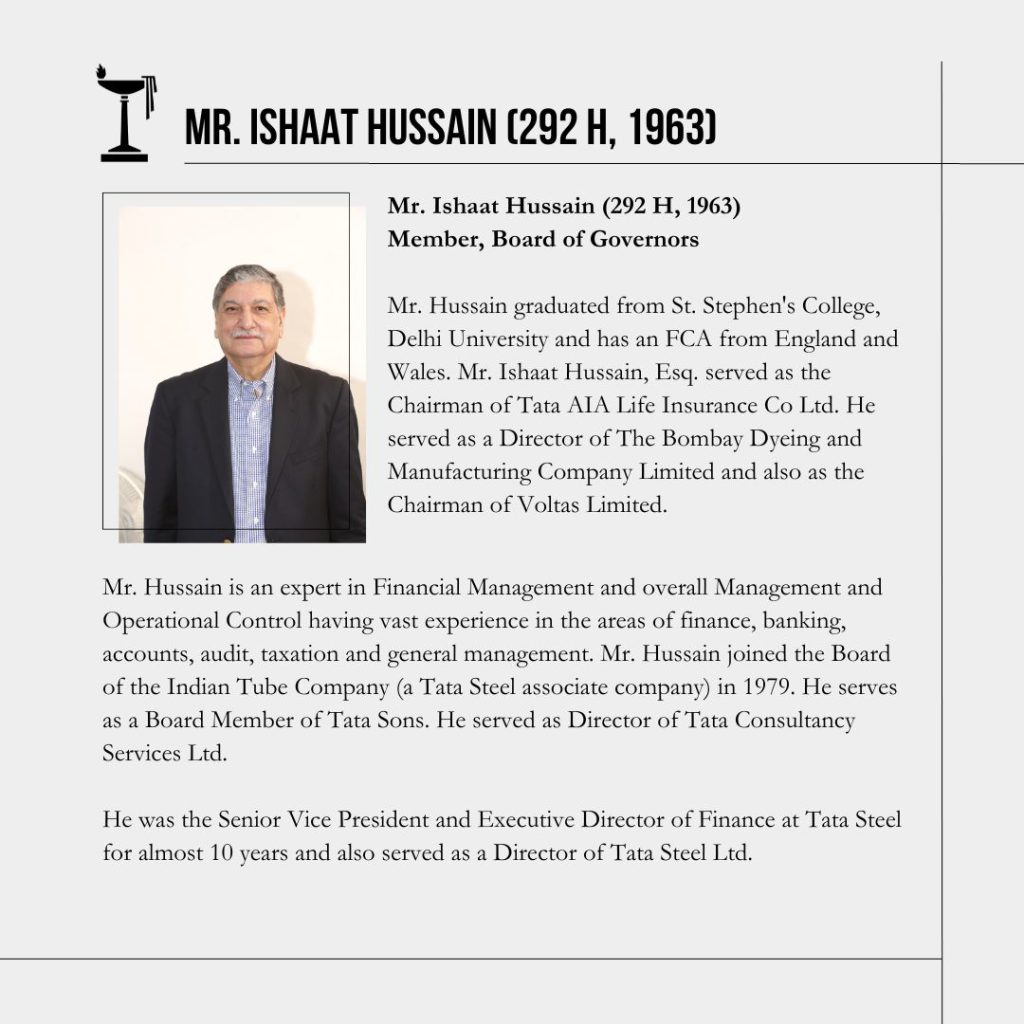 MR. ISHAAT HUSSAIN (292 H, 1963)

Mr. Ishaat Hussain (292 H, 1963)
Member, Board of Governors

Mr. Hussain graduated from St. Stephen's College, Delhi University and has an FCA from England and Wales. Mr. Ishaat Hussain, Esq. served as the Chairman of Tata AIA Life Insurance Co Ltd. He served as a Director of The Bombay Dyeing and Manufacturing Company Limited and also as the Chairman of Voltas Limited.

Mr. Hussain is an expert in Financial Management and overall Management and Operational Control having vast experience in the areas of finance, banking, accounts, audit, taxation and general management. Mr. Hussain joined the Board of the Indian Tube Company (a Tata Steel associate company) in 1979. He serves as a Board Member of Tata Sons. He served as Director of Tata Consultancy Services Ltd.

He was the Senior Vice President and Executive Director of Finance at Tata Steel for almost 10 years and also served as a Director of Tata Steel Ltd.